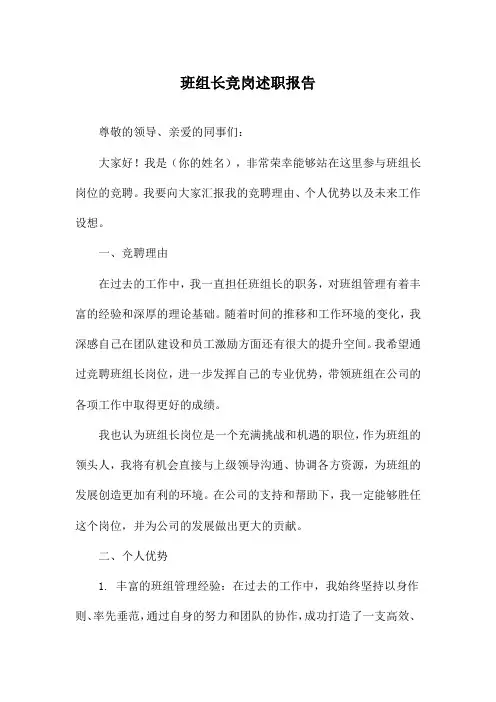 班组长竞岗述职报告

尊敬的领导、亲爱的同事们:

大家好！我是（你的姓名），非常荣幸能够站在这里参与班组长岗位的竞聘。我要向大家汇报我的竞聘理由、个人优势以及未来工作设想。

一、竞聘理由

在过去的工作中，我一直担任班组长的职务，对班组管理有着丰富的经验和深厚的理论基础。随着时间的推移和工作环境的变化，我深感自己在团队建设和员工激励方面还有很大的提升空间。我希望通过竞聘班组长岗位，进一步发挥自己的专业优势，带领班组在公司的各项工作中取得更好的成绩。

我也认为班组长岗位是一个充满挑战和机遇的职位，作为班组的领头人，我将有机会直接与上级领导沟通、协调各方资源，为班组的发展创造更加有利的环境。在公司的支持和帮助下，我一定能够胜任这个岗位，并为公司的发展做出更大的贡献。

二、个人优势

1. 丰富的班组管理经验：在过去的工作中，我始终坚持以身作则、率先垂范，通过自身的努力和团队的协作，成功打造了一支高效、